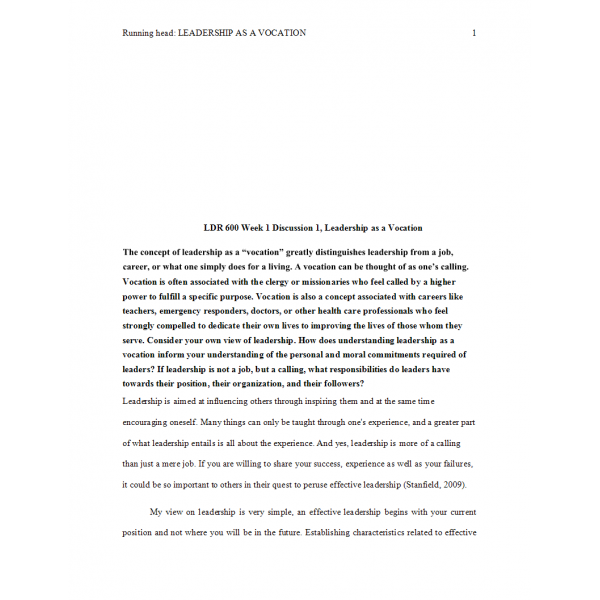 Running head: LEADERSHIP AS A VOCATION 1

LDR 600 Week 1 Discussion 1, Leadership as a Vocation

The concept of leadership as a “vocation” greatly distinguishes leadership from a job, career, or what one simply does for a living. A vocation can be thought of as one's calling. Vocation is often associated with the clergy or missionaries who feel called by a higher power to fulfill a specific purpose. Vocation is also a concept associated with careers like teachers, emergency responders, doctors, or other health care professionals who feel strongly compelled to dedicate their own lives to improving the lives of those whom they serve. Consider your own view of leadership. How does understanding leadership as a vocation inform your understanding of the personal and moral commitments required of leaders? If leadership is not a job, but a calling, what responsibilities do leaders have towards their position, their organization, and their followers?

Leadership is aimed at influencing others through inspiring them and at the same time encouraging oneself. Many things can only be taught through one's experience, and a greater part of what leadership entails is all about the experience. And yes, leadership is more of a calling than just a mere job. If you are willing to share your success, experience as well as your failures, it could be so important to others in their quest to peruse effective leadership (Stanfield, 2009).

My view on leadership is very simple, an effective leadership begins with your current position and not where you will be in the future. Establishing characteristics related to effective